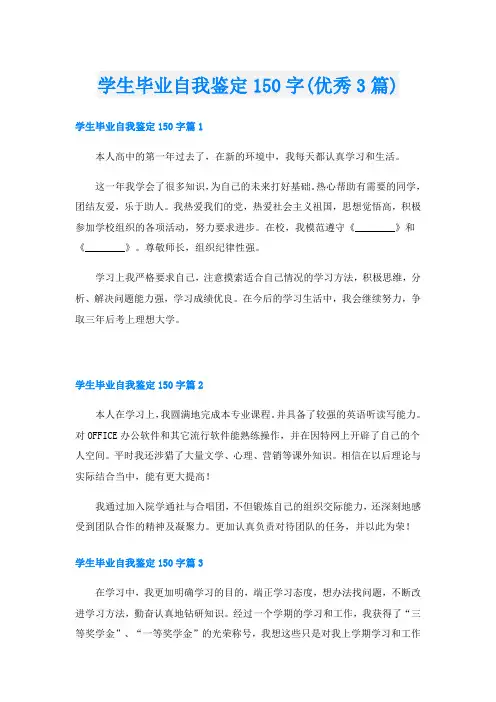 学生毕业自我鉴定150字(优秀3篇)

学生毕业自我鉴定150字篇1

本人高中的第一年过去了，在新的环境中，我每天都认真学习和生活。

这一年我学会了很多知识，为自己的未来打好基础，热心帮助有需要的同学，团结友爱，乐于助人。我热爱我们的党，热爱社会主义祖国，思想觉悟高，积极参加学校组织的各项活动，努力要求进步。在校，我模范遵守《________》和《________》。尊敬师长，组织纪律性强。

学习上我严格要求自己，注意摸索适合自己情况的学习方法，积极思维，分析、解决问题能力强，学习成绩优良。在今后的学习生活中，我会继续努力，争取三年后考上理想大学。

学生毕业自我鉴定150字篇2

本人在学习上，我圆满地完成本专业课程，并具备了较强的英语听读写能力。对OFFICE办公软件和其它流行软件能熟练操作，并在因特网上开辟了自己的个人空间。平时我还涉猎了大量文学、心理、营销等课外知识。相信在以后理论与实际结合当中，能有更大提高！

我通过加入院学通社与合唱团，不但锻炼自己的组织交际能力，还深刻地感受到团队合作的精神及凝聚力。更加认真负责对待团队的任务，并以此为荣！

学生毕业自我鉴定150字篇3

在学习中，我更加明确学习的目的，端正学习态度，想办法找问题，不断改进学习方法，勤奋认真地钻研知识。经过一个学期的学习和工作，我获得了“三等奖学金”、“一等奖学金”的光荣称号，我想这些只是对我上学期学习和工作